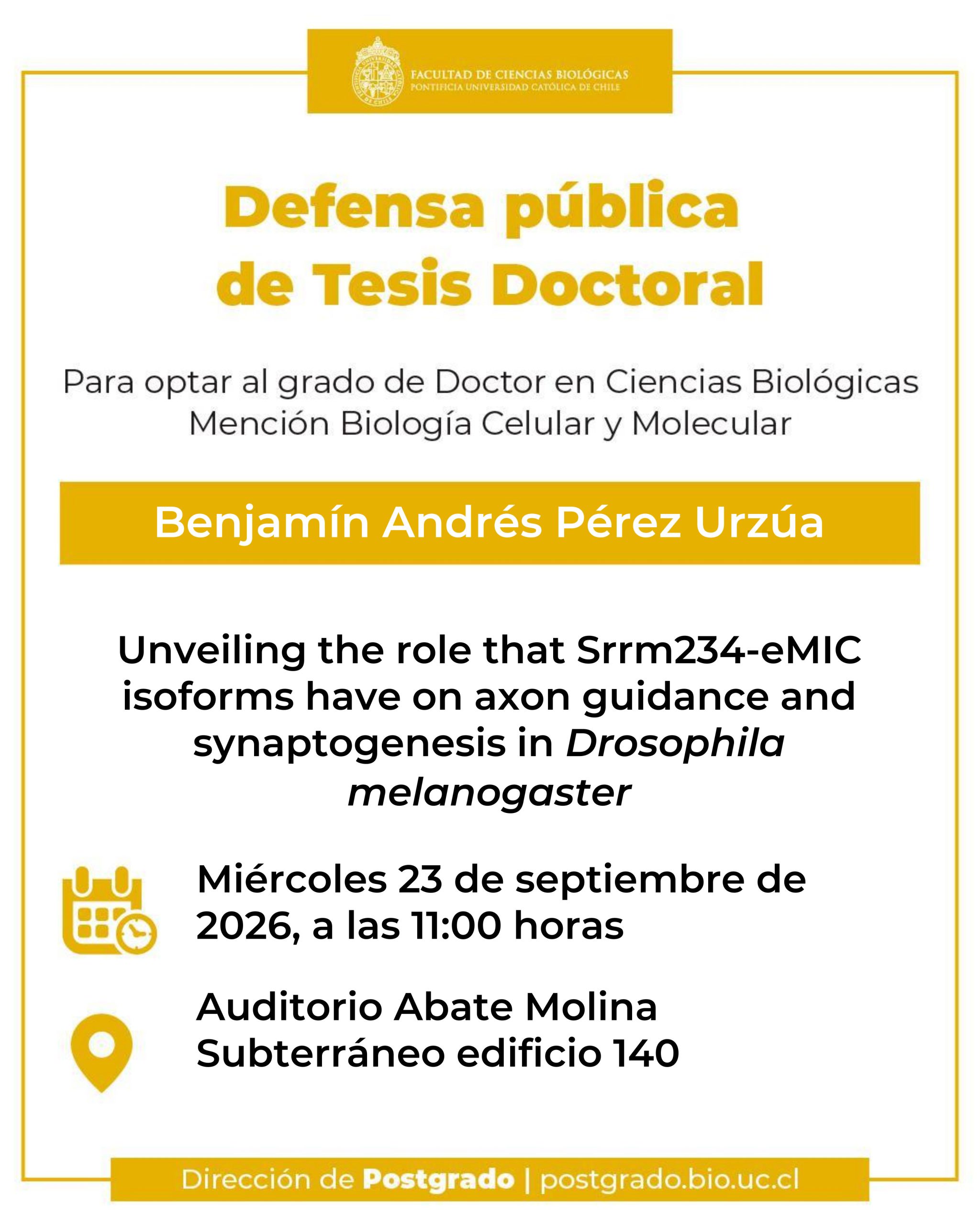 FACULTAD DE CIENCIAS BIOLÓGICAS
PONTIFICIA UNIVERSIDAD CATÓLICA DE CHILE

Defensa pública de Tesis Doctoral

Para optar al grado de Doctor en Ciencias Biológicas
Mención Biología Celular y Molecular

Benjamín Andrés Pérez Urzúa

Unveiling the role that Srrm234-eMIC isoforms have on axon guidance and synaptogenesis in Drosophila melanogaster

Miércoles 23 de septiembre de 2026, a las 11:00 horas

Auditorio Abate Molina
Subterráneo edificio 140

Dirección de Postgrado | postgrado.bio.uc.cl